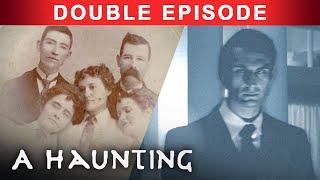 DOUBLE EPISODE

A HAUNTING